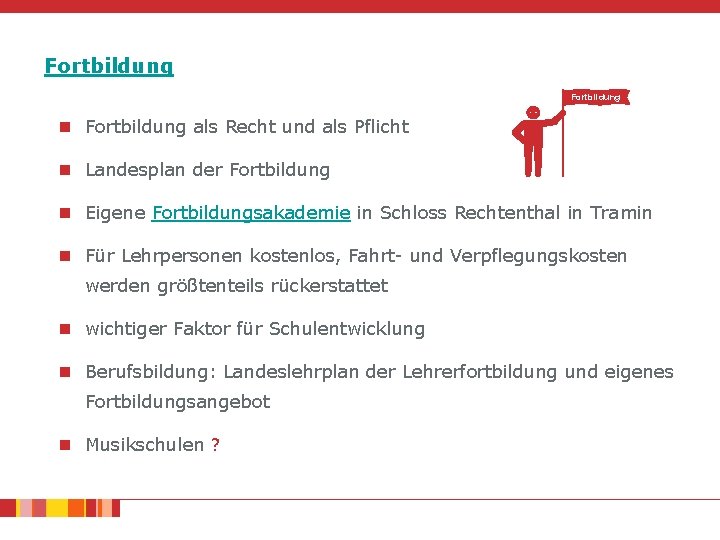 Fortbildung

Fortbildung

• Fortbildung als Recht und als Pflicht

• Landesplan der Fortbildung

• Eigene Fortbildungsakademie in Schloss Rechtenthal in Tramin

• Für Lehrpersonen kostenlos, Fahrt- und Verpflegungskosten werden größtenteils rückerstattet

• wichtiger Faktor für Schulentwicklung

• Berufsbildung: Landeslehrplan der Lehrerfortbildung und eigenes Fortbildungsangebot

• Musikschulen ?